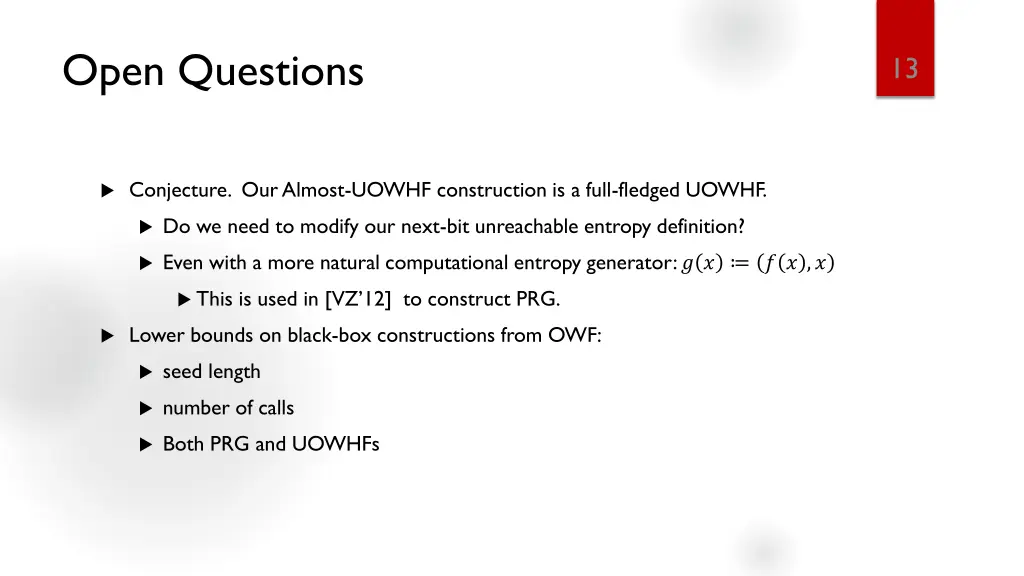 Open Questions

13

▶ Conjecture. Our Almost-UOWHF construction is a full-fledged UOWHF.

▶ Do we need to modify our next-bit unreachable entropy definition?

▶ Even with a more natural computational entropy generator: $g(x) \coloneqq (f(x), x)$

▶ This is used in [VZ'12] to construct PRG.

▶ Lower bounds on black-box constructions from OWF:

▶ seed length

▶ number of calls

▶ Both PRG and UOWHFs